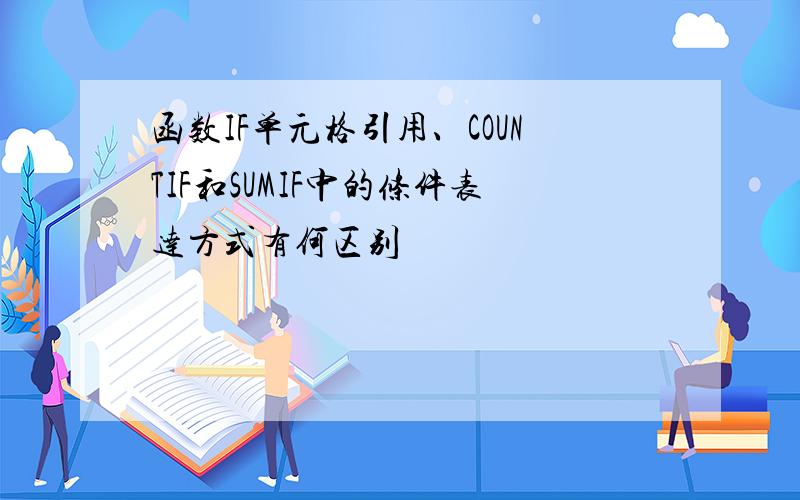 函数IF单元格引用、COUNTIF和SUMIF中的条件表达方式有何区别